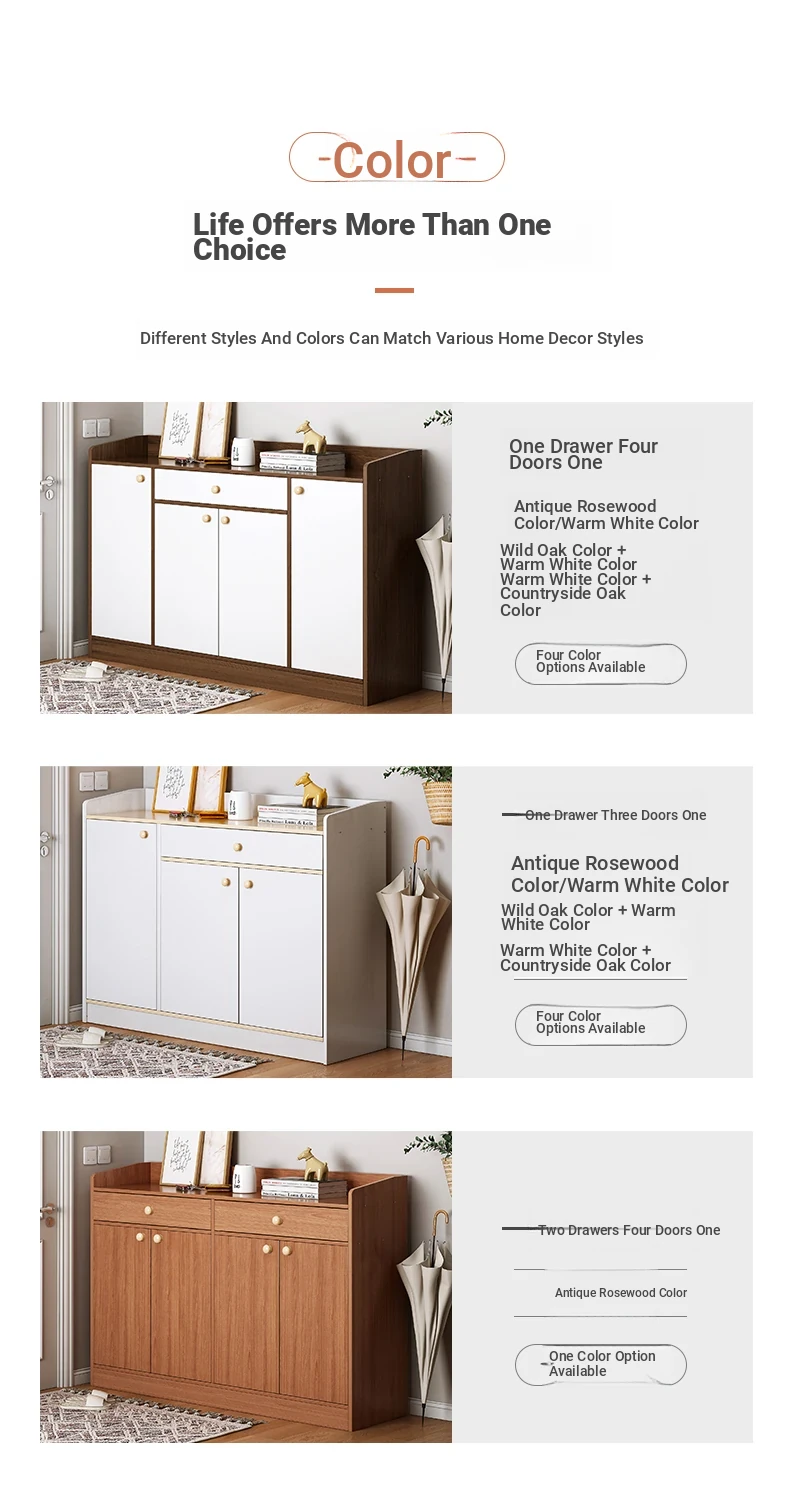 -Color-

Life Offers More Than One Choice

Different Styles And Colors Can Match Various Home Decor Styles

One Drawer Four Doors One

Antique Rosewood Color/Warm White Color

Wild Oak Color + Warm White Color

Warm White Color + Countryside Oak Color

Four Color Options Available

One Drawer Three Doors One

Antique Rosewood Color/Warm White Color

Wild Oak Color + Warm White Color

Warm White Color + Countryside Oak Color

Four Color Options Available

Two Drawers Four Doors One

Antique Rosewood Color

One Color Option Available